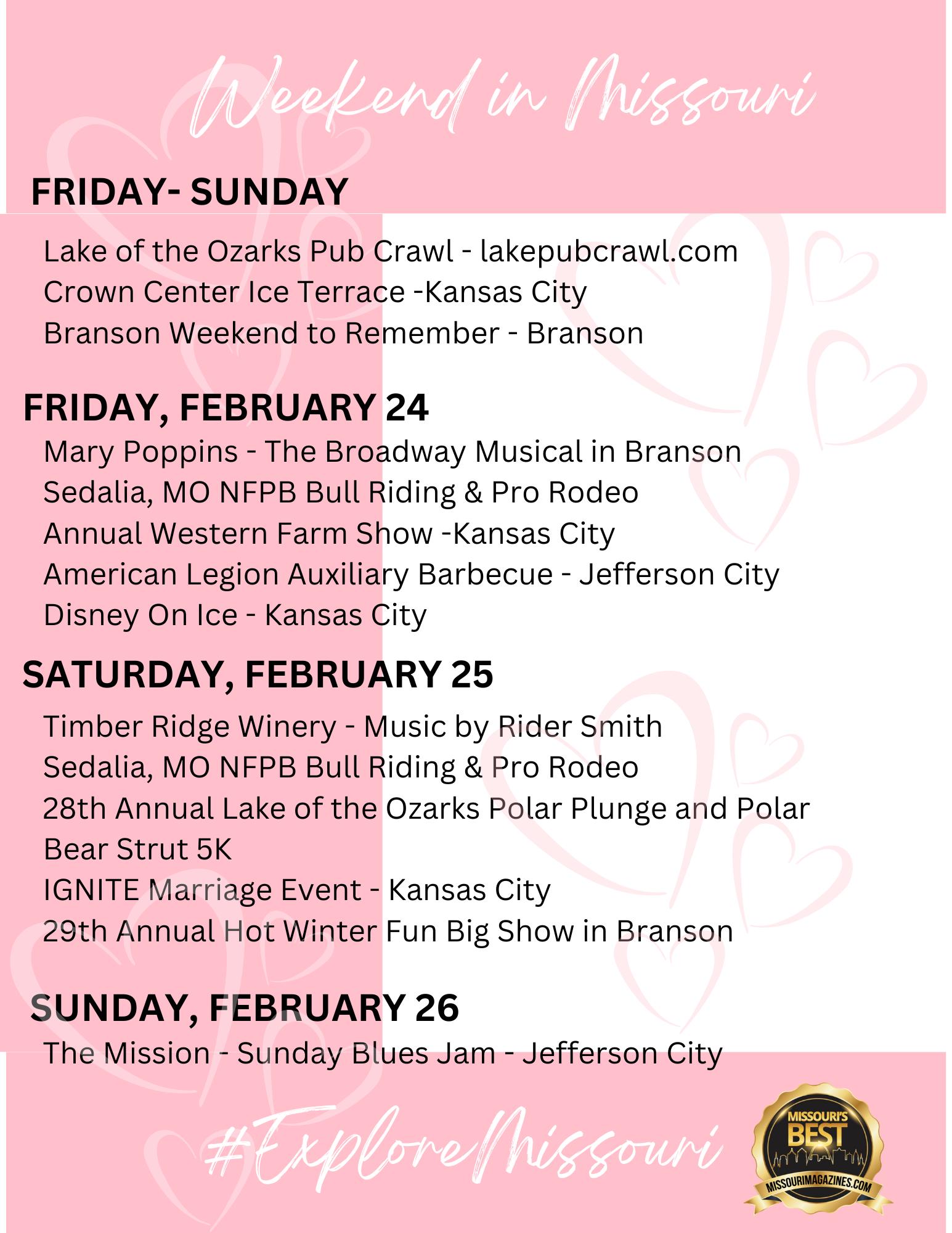 Weekend in Missouri

FRIDAY- SUNDAY

Lake of the Ozarks Pub Crawl - lakepubcrawl.com
Crown Center Ice Terrace -Kansas City
Branson Weekend to Remember - Branson

FRIDAY, FEBRUARY 24

Mary Poppins - The Broadway Musical in Branson
Sedalia, MO NFPB Bull Riding & Pro Rodeo
Annual Western Farm Show -Kansas City
American Legion Auxiliary Barbecue - Jefferson City
Disney On Ice - Kansas City

SATURDAY, FEBRUARY 25

Timber Ridge Winery - Music by Rider Smith
Sedalia, MO NFPB Bull Riding & Pro Rodeo
28th Annual Lake of the Ozarks Polar Plunge and Polar Bear Strut 5K
IGNITE Marriage Event - Kansas City
29th Annual Hot Winter Fun Big Show in Branson

SUNDAY, FEBRUARY 26

The Mission - Sunday Blues Jam - Jefferson City

#ExploreMissouri

MISSOURI'S BEST
MISSOURIMAGAZINES.COM